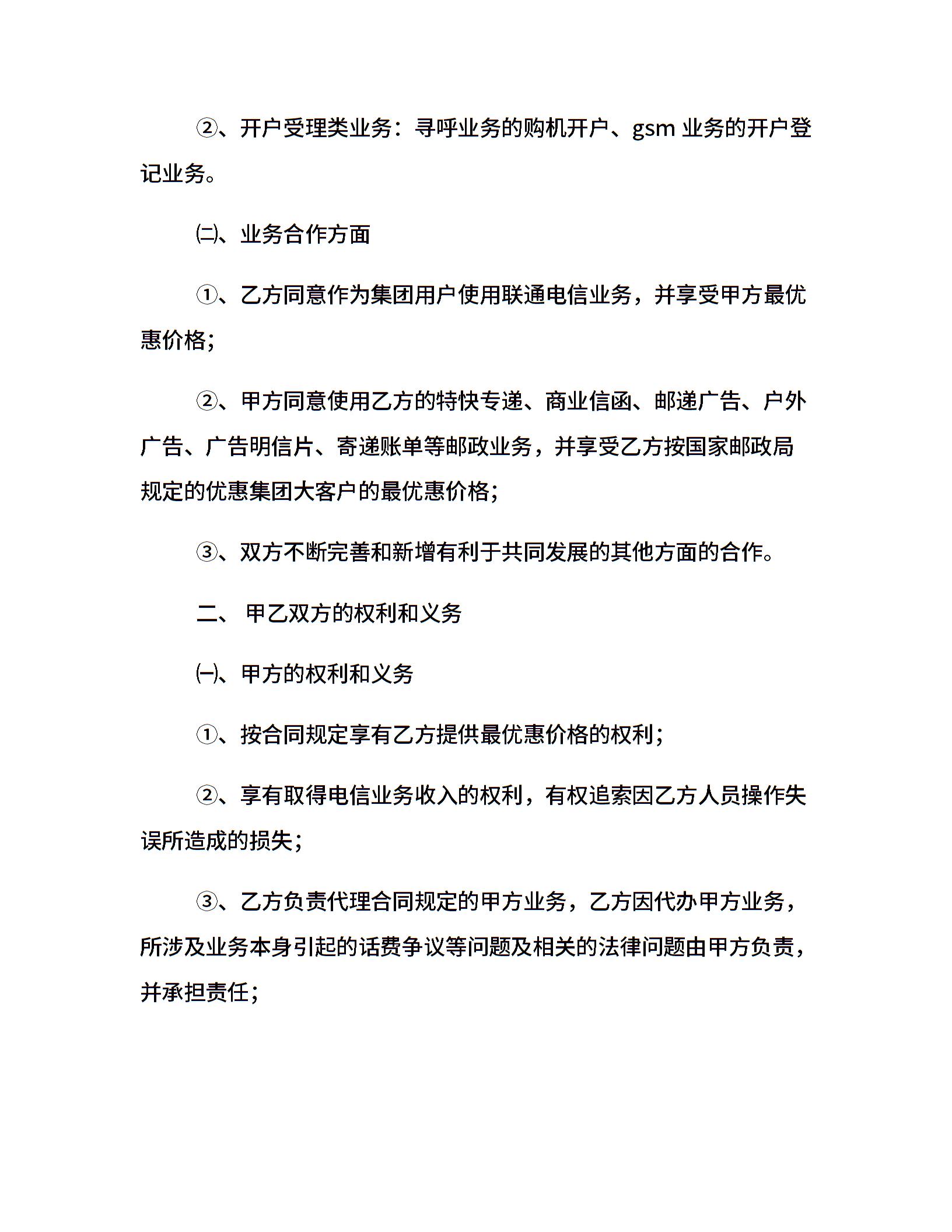 ②、开户受理类业务：寻呼业务的购机开户、gsm 业务的开户登记业务。

㈡、业务合作方面

①、乙方同意作为集团用户使用联通电信业务，并享受甲方最优惠价格；

②、甲方同意使用乙方的特快专递、商业信函、邮递广告、户外广告、广告明信片、寄递账单等邮政业务，并享受乙方按国家邮政局规定的优惠集团大客户的最优惠价格；

③、双方不断完善和新增有利于共同发展的其他方面的合作。

二、 甲乙双方的权利和义务

㈠、甲方的权利和义务

①、按合同规定享有乙方提供最优惠价格的权利；

②、享有取得电信业务收入的权利，有权追索因乙方人员操作失误所造成的损失；

③、乙方负责代理合同规定的甲方业务，乙方因代办甲方业务，所涉及业务本身引起的话费争议等问题及相关的法律问题由甲方负责，并承担责任；